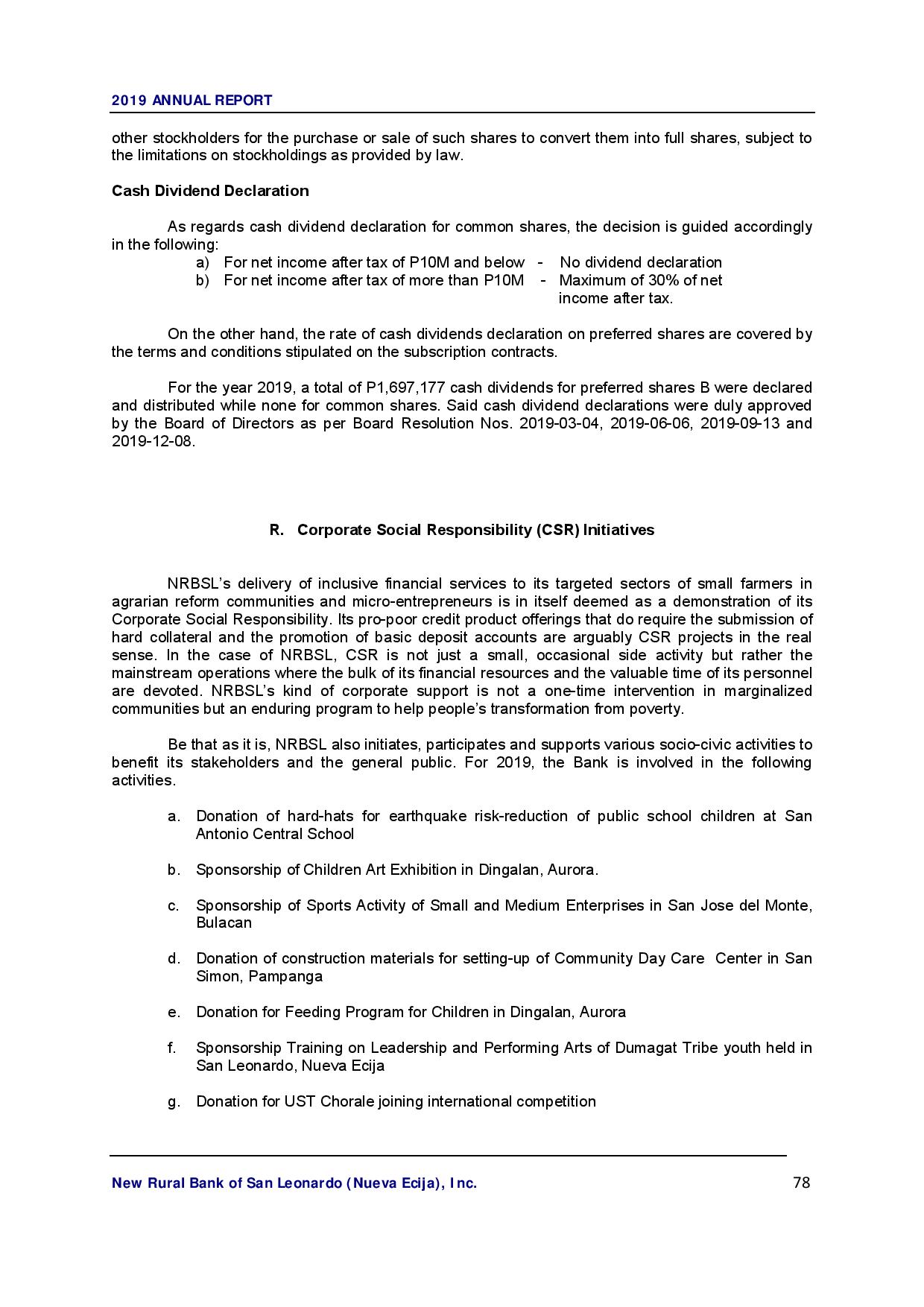 2019 ANNUAL REPORT

other stockholders for the purchase or sale of such shares to convert them into full shares, subject to the limitations on stockholdings as provided by law.

Cash Dividend Declaration

As regards cash dividend declaration for common shares, the decision is guided accordingly in the following:
a) For net income after tax of P10M and below - No dividend declaration
b) For net income after tax of more than P10M - Maximum of 30% of net income after tax.

On the other hand, the rate of cash dividends declaration on preferred shares are covered by the terms and conditions stipulated on the subscription contracts.

For the year 2019, a total of P1,697,177 cash dividends for preferred shares B were declared and distributed while none for common shares. Said cash dividend declarations were duly approved by the Board of Directors as per Board Resolution Nos. 2019-03-04, 2019-06-06, 2019-09-13 and 2019-12-08.

R. Corporate Social Responsibility (CSR) Initiatives

NRBSL's delivery of inclusive financial services to its targeted sectors of small farmers in agrarian reform communities and micro-entrepreneurs is in itself deemed as a demonstration of its Corporate Social Responsibility. Its pro-poor credit product offerings that do require the submission of hard collateral and the promotion of basic deposit accounts are arguably CSR projects in the real sense. In the case of NRBSL, CSR is not just a small, occasional side activity but rather the mainstream operations where the bulk of its financial resources and the valuable time of its personnel are devoted. NRBSL's kind of corporate support is not a one-time intervention in marginalized communities but an enduring program to help people's transformation from poverty.

Be that as it is, NRBSL also initiates, participates and supports various socio-civic activities to benefit its stakeholders and the general public. For 2019, the Bank is involved in the following activities.

a. Donation of hard-hats for earthquake risk-reduction of public school children at San Antonio Central School

b. Sponsorship of Children Art Exhibition in Dingalan, Aurora.

c. Sponsorship of Sports Activity of Small and Medium Enterprises in San Jose del Monte, Bulacan

d. Donation of construction materials for setting-up of Community Day Care Center in San Simon, Pampanga

e. Donation for Feeding Program for Children in Dingalan, Aurora

f. Sponsorship Training on Leadership and Performing Arts of Dumagat Tribe youth held in San Leonardo, Nueva Ecija

g. Donation for UST Chorale joining international competition

New Rural Bank of San Leonardo (Nueva Ecija), Inc. 78